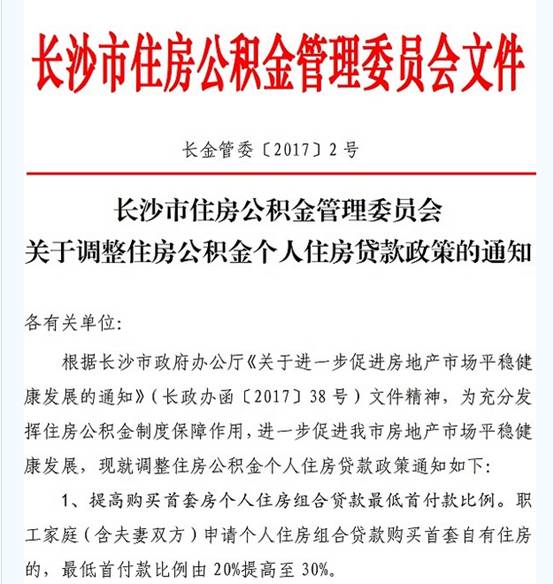 长沙市住房公积金管理委员会文件

长金管委〔2017〕2号

长沙市住房公积金管理委员会
关于调整住房公积金个人住房贷款政策的通知

各有关单位:

根据长沙市政府办公厅《关于进一步促进房地产市场平稳健康发展的通知》(长政办函〔2017〕38号)文件精神,为充分发挥住房公积金制度保障作用,进一步促进我市房地产市场平稳健康发展,现就调整住房公积金个人住房贷款政策通知如下:

1、提高购买首套房个人住房组合贷款最低首付款比例。职工家庭(含夫妻双方)申请个人住房组合贷款购买首套自有住房的,最低首付款比例由20%提高至30%。